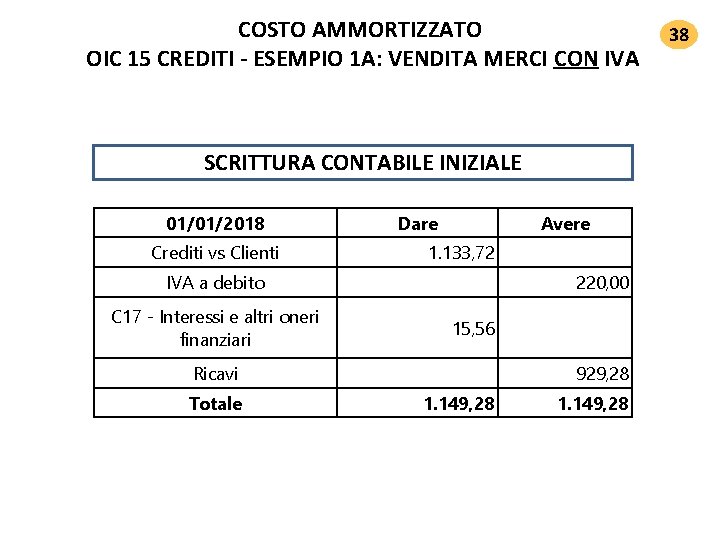 COSTO AMMORTIZZATO
OIC 15 CREDITI - ESEMPIO 1A: VENDITA MERCI CON IVA

38

SCRITTURA CONTABILE INIZIALE

| 01/01/2018 | Dare | Avere |
|---|---|---|
| Crediti vs Clienti | 1.133,72 | |
| IVA a debito | | 220,00 |
| C17 - Interessi e altri oneri finanziari | 15,56 | |
| Ricavi | | 929,28 |
| Totale | 1.149,28 | 1.149,28 |